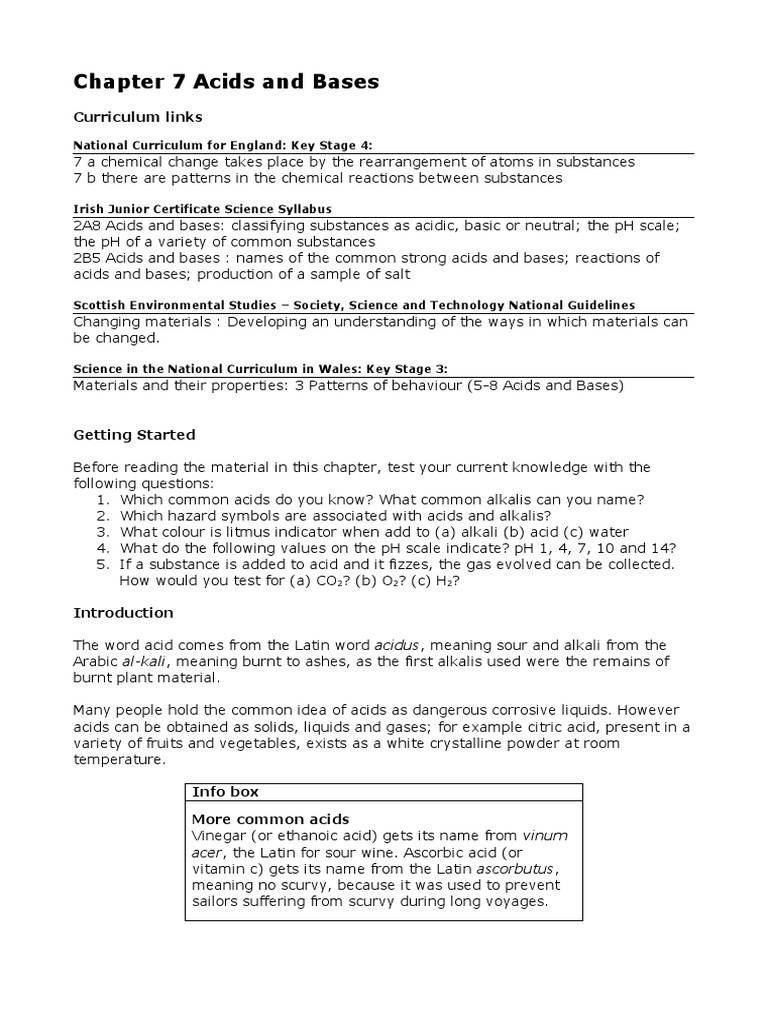 Chapter 7 Acids and Bases

Curriculum links

National Curriculum for England: Key Stage 4:
7 a chemical change takes place by the rearrangement of atoms in substances
7 b there are patterns in the chemical reactions between substances

Irish Junior Certificate Science Syllabus
2A8 Acids and bases: classifying substances as acidic, basic or neutral; the pH scale; the pH of a variety of common substances
2B5 Acids and bases : names of the common strong acids and bases; reactions of acids and bases; production of a sample of salt

Scottish Environmental Studies – Society, Science and Technology National Guidelines
Changing materials : Developing an understanding of the ways in which materials can be changed.

Science in the National Curriculum in Wales: Key Stage 3:
Materials and their properties: 3 Patterns of behaviour (5-8 Acids and Bases)

Getting Started

Before reading the material in this chapter, test your current knowledge with the following questions:
1. Which common acids do you know? What common alkalis can you name?
2. Which hazard symbols are associated with acids and alkalis?
3. What colour is litmus indicator when add to (a) alkali (b) acid (c) water
4. What do the following values on the pH scale indicate? pH 1, 4, 7, 10 and 14?
5. If a substance is added to acid and it fizzes, the gas evolved can be collected. How would you test for (a) $CO_2$? (b) $O_2$? (c) $H_2$?

Introduction

The word acid comes from the Latin word acidus, meaning sour and alkali from the Arabic al-kali, meaning burnt to ashes, as the first alkalis used were the remains of burnt plant material.

Many people hold the common idea of acids as dangerous corrosive liquids. However acids can be obtained as solids, liquids and gases; for example citric acid, present in a variety of fruits and vegetables, exists as a white crystalline powder at room temperature.

Info box
More common acids
Vinegar (or ethanoic acid) gets its name from vinum acer, the Latin for sour wine. Ascorbic acid (or vitamin c) gets its name from the Latin ascorbutus, meaning no scurvy, because it was used to prevent sailors suffering from scurvy during long voyages.